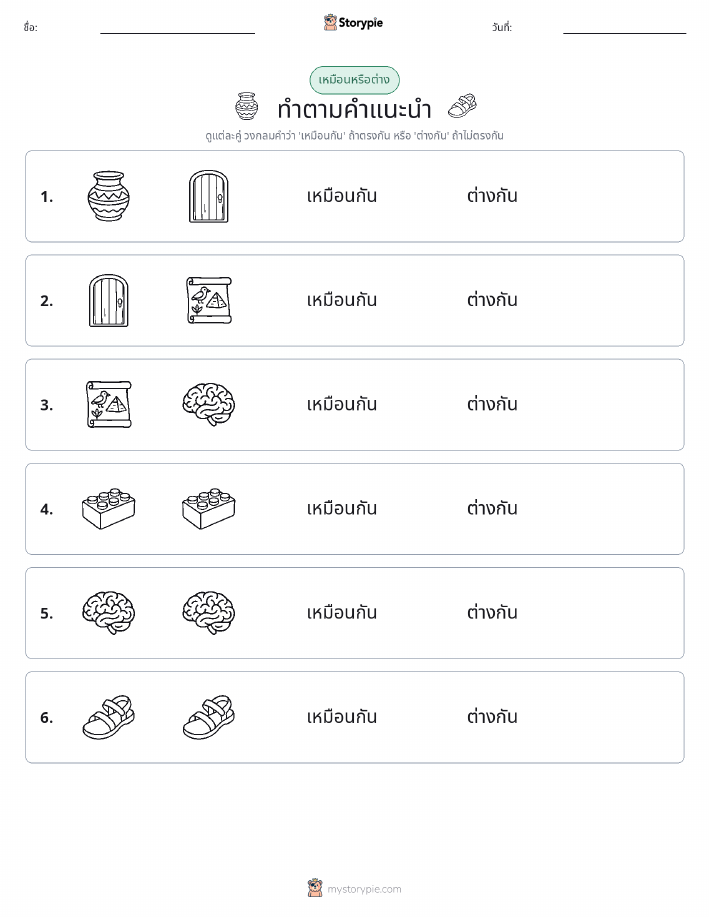 ชื่อ:

Storypie

วันที่:

เหมือนหรือต่าง

ทำตามคำแนะนำ

ดูแต่ละคู่ วงกลมคำว่า 'เหมือนกัน' ถ้าตรงกัน หรือ 'ต่างกัน' ถ้าไม่ตรงกัน

1. เหมือนกัน ต่างกัน

2. เหมือนกัน ต่างกัน

3. เหมือนกัน ต่างกัน

4. เหมือนกัน ต่างกัน

5. เหมือนกัน ต่างกัน

6. เหมือนกัน ต่างกัน

mystorypie.com